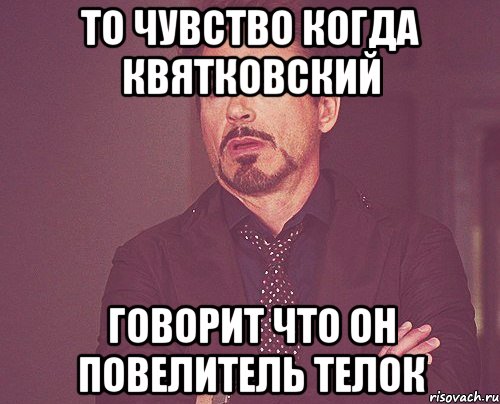 ТО ЧУВСТВО КОГДА КВЯТКОВСКИЙ

ГОВОРИТ ЧТО ОН ПОВЕЛИТЕЛЬ ТЕЛОК

risovach.ru